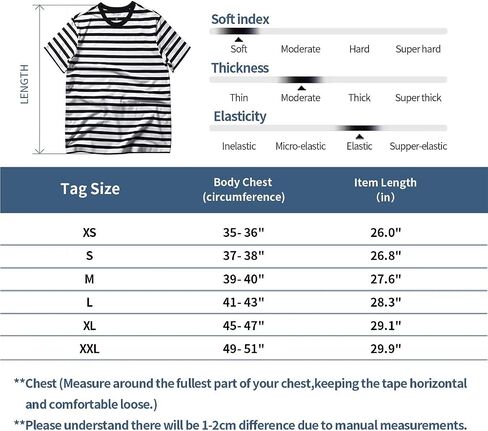 LENGTH

Soft index

Soft Moderate Hard Super hard

Thickness

Thin Moderate Thick Super thick

Elasticity

Inelastic Micro-elastic Elastic Supper-elastic

| Tag Size | Body Chest (circumference) | Item Length (in) |
|---|---|---|
| XS | 35- 36" | 26.0" |
| S | 37- 38" | 26.8" |
| M | 39- 40" | 27.6" |
| L | 41- 43" | 28.3" |
| XL | 45- 47" | 29.1" |
| XXL | 49- 51" | 29.9" |

**Chest (Measure around the fullest part of your chest,keeping the tape horizontal and comfortable loose.)

**Please understand there will be 1-2cm difference due to manual measurements.